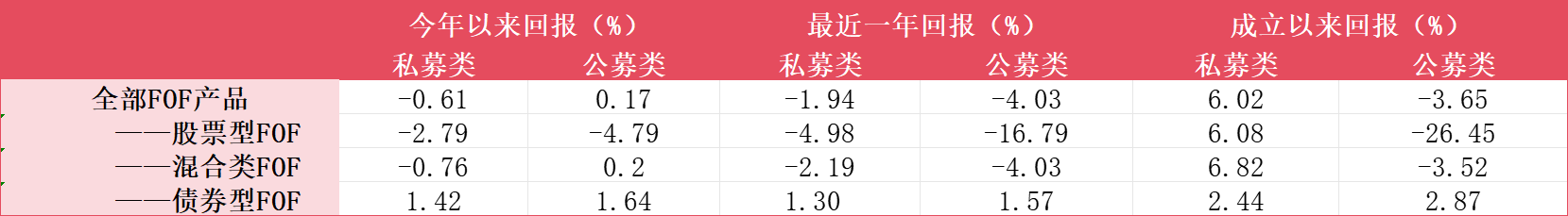 |  | 今年以来回报（%） |  | 最近一年回报（%） |  | 成立以来回报（%） |  |
|---|---|---|---|---|---|---|
|  | 私募类 | 公募类 | 私募类 | 公募类 | 私募类 | 公募类 |
| 全部FOF产品 | -0.61 | 0.17 | -1.94 | -4.03 | 6.02 | -3.65 |
| ——股票型FOF | -2.79 | -4.79 | -4.98 | -16.79 | 6.08 | -26.45 |
| ——混合类FOF | -0.76 | 0.2 | -2.19 | -4.03 | 6.82 | -3.52 |
| ——债券型FOF | 1.42 | 1.64 | 1.30 | 1.57 | 2.44 | 2.87 |